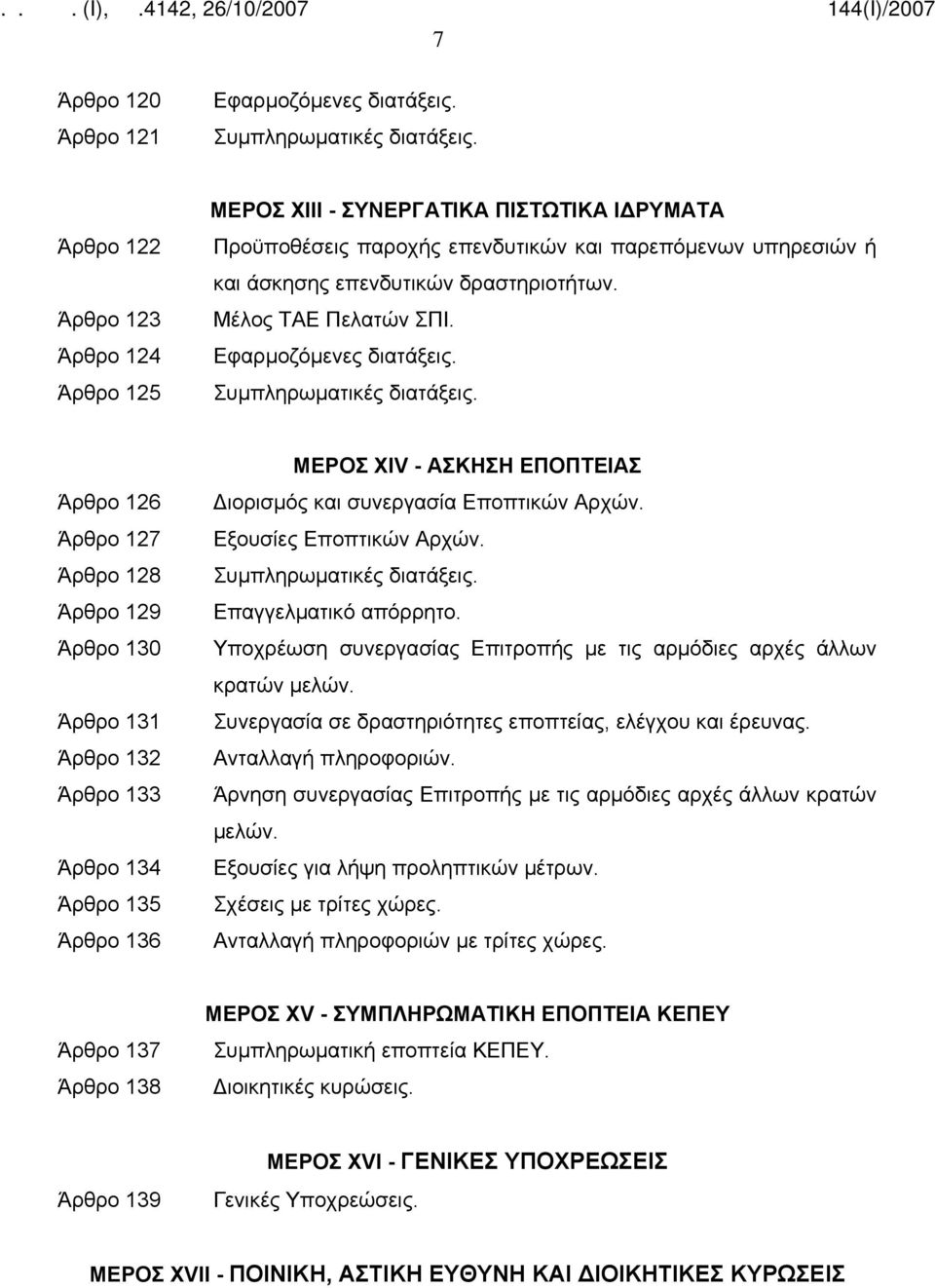 . . . (Ι), .4142, 26/10/2007 144(Ι)/2007

7

Άρθρο 120 Εφαρμοζόμενες διατάξεις.
Άρθρο 121 Συμπληρωματικές διατάξεις.

ΜΕΡΟΣ XIII - ΣΥΝΕΡΓΑΤΙΚΑ ΠΙΣΤΩΤΙΚΑ ΙΔΡΥΜΑΤΑ

Άρθρο 122 Προϋποθέσεις παροχής επενδυτικών και παρεπόμενων υπηρεσιών ή και άσκησης επενδυτικών δραστηριοτήτων.
Άρθρο 123 Μέλος ΤΑΕ Πελατών ΣΠΙ.
Άρθρο 124 Εφαρμοζόμενες διατάξεις.
Άρθρο 125 Συμπληρωματικές διατάξεις.

ΜΕΡΟΣ XIV - ΑΣΚΗΣΗ ΕΠΟΠΤΕΙΑΣ

Άρθρο 126 Διορισμός και συνεργασία Εποπτικών Αρχών.
Άρθρο 127 Εξουσίες Εποπτικών Αρχών.
Άρθρο 128 Συμπληρωματικές διατάξεις.
Άρθρο 129 Επαγγελματικό απόρρητο.
Άρθρο 130 Υποχρέωση συνεργασίας Επιτροπής με τις αρμόδιες αρχές άλλων κρατών μελών.
Άρθρο 131 Συνεργασία σε δραστηριότητες εποπτείας, ελέγχου και έρευνας.
Άρθρο 132 Ανταλλαγή πληροφοριών.
Άρθρο 133 Άρνηση συνεργασίας Επιτροπής με τις αρμόδιες αρχές άλλων κρατών μελών.
Άρθρο 134 Εξουσίες για λήψη προληπτικών μέτρων.
Άρθρο 135 Σχέσεις με τρίτες χώρες.
Άρθρο 136 Ανταλλαγή πληροφοριών με τρίτες χώρες.

ΜΕΡΟΣ XV - ΣΥΜΠΛΗΡΩΜΑΤΙΚΗ ΕΠΟΠΤΕΙΑ ΚΕΠΕΥ

Άρθρο 137 Συμπληρωματική εποπτεία ΚΕΠΕΥ.
Άρθρο 138 Διοικητικές κυρώσεις.

ΜΕΡΟΣ XVI - ΓΕΝΙΚΕΣ ΥΠΟΧΡΕΩΣΕΙΣ

Άρθρο 139 Γενικές Υποχρεώσεις.

ΜΕΡΟΣ XVII - ΠΟΙΝΙΚΗ, ΑΣΤΙΚΗ ΕΥΘΥΝΗ ΚΑΙ ΔΙΟΙΚΗΤΙΚΕΣ ΚΥΡΩΣΕΙΣ